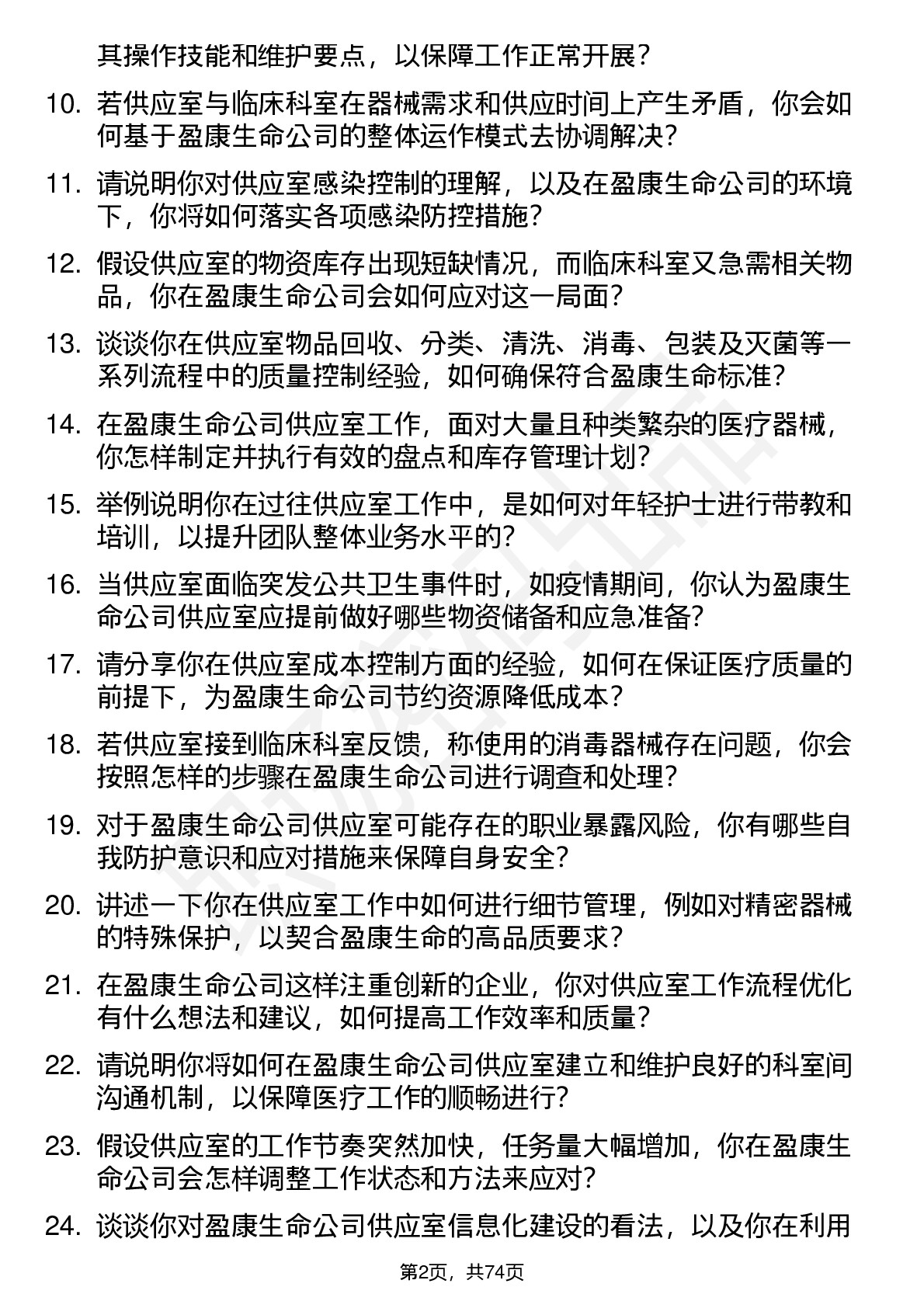 其操作技能和维护要点，以保障工作正常开展？

10. 若供应室与临床科室在器械需求和供应时间上产生矛盾，你会如何基于盈康生命公司的整体运作模式去协调解决？

11. 请说明你对供应室感染控制的理解，以及在盈康生命公司的环境下，你将如何落实各项感染防控措施？

12. 假设供应室的物资库存出现短缺情况，而临床科室又急需相关物品，你在盈康生命公司会如何应对这一局面？

13. 谈谈你在供应室物品回收、分类、清洗、消毒、包装及灭菌等一系列流程中的质量控制经验，如何确保符合盈康生命标准？

14. 在盈康生命公司供应室工作，面对大量且种类繁杂的医疗器械，你怎样制定并执行有效的盘点和库存管理计划？

15. 举例说明你在过往供应室工作中，是如何对年轻护士进行带教和培训，以提升团队整体业务水平的？

16. 当供应室面临突发公共卫生事件时，如疫情期间，你认为盈康生命公司供应室应提前做好哪些物资储备和应急准备？

17. 请分享你在供应室成本控制方面的经验，如何在保证医疗质量的前提下，为盈康生命公司节约资源降低成本？

18. 若供应室接到临床科室反馈，称使用的消毒器械存在问题，你会按照怎样的步骤在盈康生命公司进行调查和处理？

19. 对于盈康生命公司供应室可能存在的职业暴露风险，你有哪些自我防护意识和应对措施来保障自身安全？

20. 讲述一下你在供应室工作中如何进行细节管理，例如对精密器械的特殊保护，以契合盈康生命的高品质要求？

21. 在盈康生命公司这样注重创新的企业，你对供应室工作流程优化有什么想法和建议，如何提高工作效率和质量？

22. 请说明你将如何在盈康生命公司供应室建立和维护良好的科室间沟通机制，以保障医疗工作的顺畅进行？

23. 假设供应室的工作节奏突然加快，任务量大幅增加，你在盈康生命公司会怎样调整工作状态和方法来应对？

24. 谈谈你对盈康生命公司供应室信息化建设的看法，以及你在利用

第2页，共74页